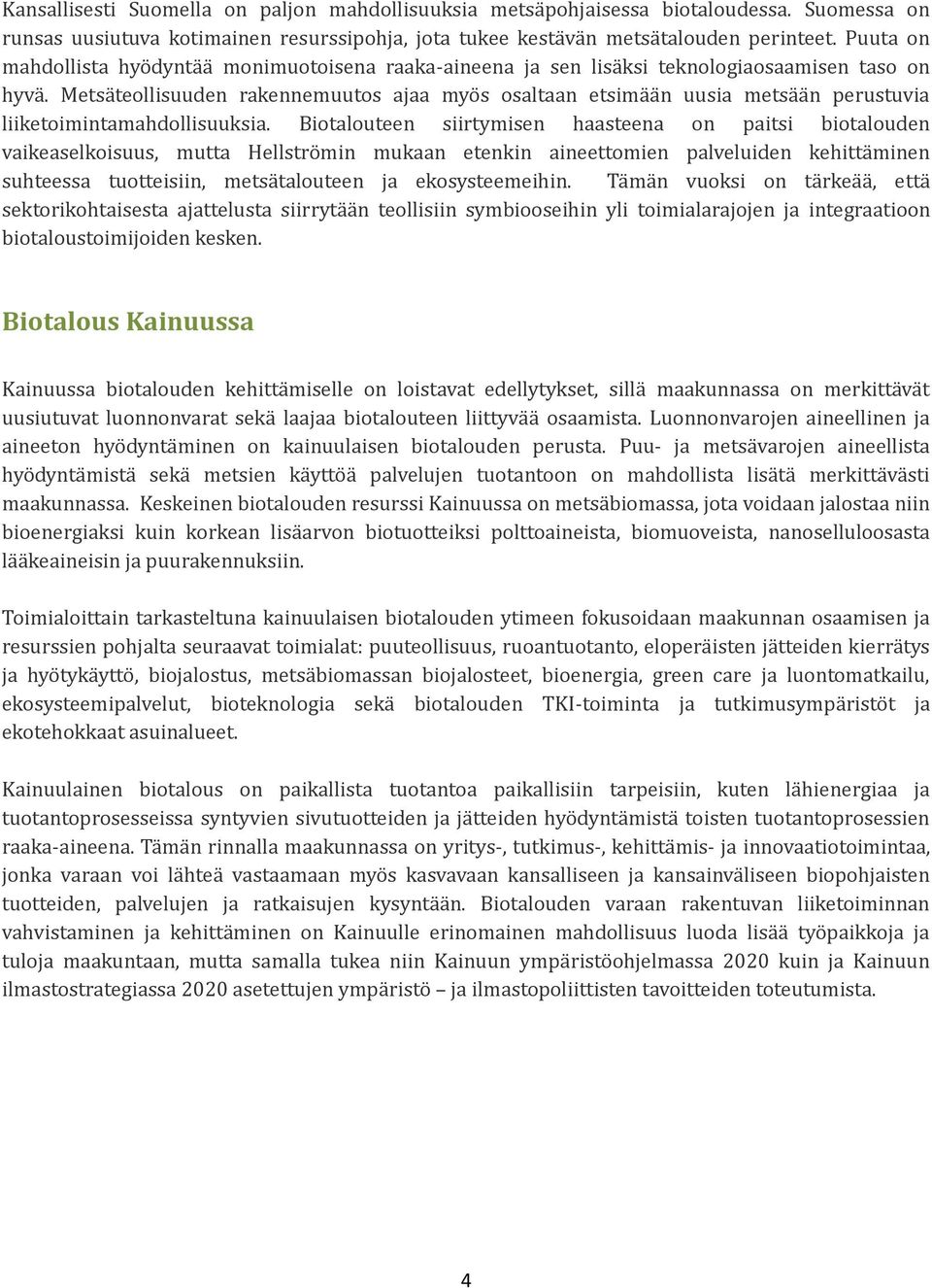 Kansallisesti Suomella on paljon mahdollisuuksia metsäpohjaisessa biotaloudessa. Suomessa on runsas uusiutuva kotimainen resurssipohja, jota tukee kestävän metsätalouden perinteet. Puuta on mahdollista hyödyntää monimuotoisena raaka-aineena ja sen lisäksi teknologiaosaamisen taso on hyvä. Metsäteollisuuden rakennemuutos ajaa myös osaltaan etsimään uusia metsään perustuvia liiketoimintamahdollisuuksia. Biotalouteen siirtymisen haasteena on paitsi biotalouden vaikeaselkoisuus, mutta Hellströmin mukaan etenkin aineettomien palveluiden kehittäminen suhteessa tuotteisiin, metsätalouteen ja ekosysteemeihin. Tämän vuoksi on tärkeää, että sektorikohtaisesta ajattelusta siirrytään teollisiin symbiooseihin yli toimialarajojen ja integraatioon biotaloustoimijoiden kesken.

Biotalous Kainuussa

Kainuussa biotalouden kehittämiselle on loistavat edellytykset, sillä maakunnassa on merkittävät uusiutuvat luonnonvarat sekä laajaa biotalouteen liittyvää osaamista. Luonnonvarojen aineellinen ja aineeton hyödyntäminen on kainuulaisen biotalouden perusta. Puu- ja metsävarojen aineellista hyödyntämistä sekä metsien käyttöä palvelujen tuotantoon on mahdollista lisätä merkittävästi maakunnassa. Keskeinen biotalouden resurssi Kainuussa on metsäbiomassa, jota voidaan jalostaa niin bioenergiaksi kuin korkean lisäarvon biotuotteiksi polttoaineista, biomuoveista, nanoselluloosasta lääkeaineisin ja puurakennuksiin.

Toimialoittain tarkasteltuna kainuulaisen biotalouden ytimeen fokusoidaan maakunnan osaamisen ja resurssien pohjalta seuraavat toimialat: puuteollisuus, ruoantuotanto, eloperäisten jätteiden kierrätys ja hyötykäyttö, biojalostus, metsäbiomassan biojalosteet, bioenergia, green care ja luontomatkailu, ekosysteemipalvelut, bioteknologia sekä biotalouden TKI-toiminta ja tutkimusympäristöt ja ekotehokkaat asuinalueet.

Kainuulainen biotalous on paikallista tuotantoa paikallisiin tarpeisiin, kuten lähienergiaa ja tuotantoprosesseissa syntyvien sivutuotteiden ja jätteiden hyödyntämistä toisten tuotantoprosessien raaka-aineena. Tämän rinnalla maakunnassa on yritys-, tutkimus-, kehittämis- ja innovaatiotoimintaa, jonka varaan voi lähteä vastaamaan myös kasvavaan kansalliseen ja kansainväliseen biopohjaisten tuotteiden, palvelujen ja ratkaisujen kysyntään. Biotalouden varaan rakentuvan liiketoiminnan vahvistaminen ja kehittäminen on Kainuulle erinomainen mahdollisuus luoda lisää työpaikkoja ja tuloja maakuntaan, mutta samalla tukea niin Kainuun ympäristöohjelmassa 2020 kuin ja Kainuun ilmastostrategiassa 2020 asetettujen ympäristö – ja ilmastopoliittisten tavoitteiden toteutumista.

4